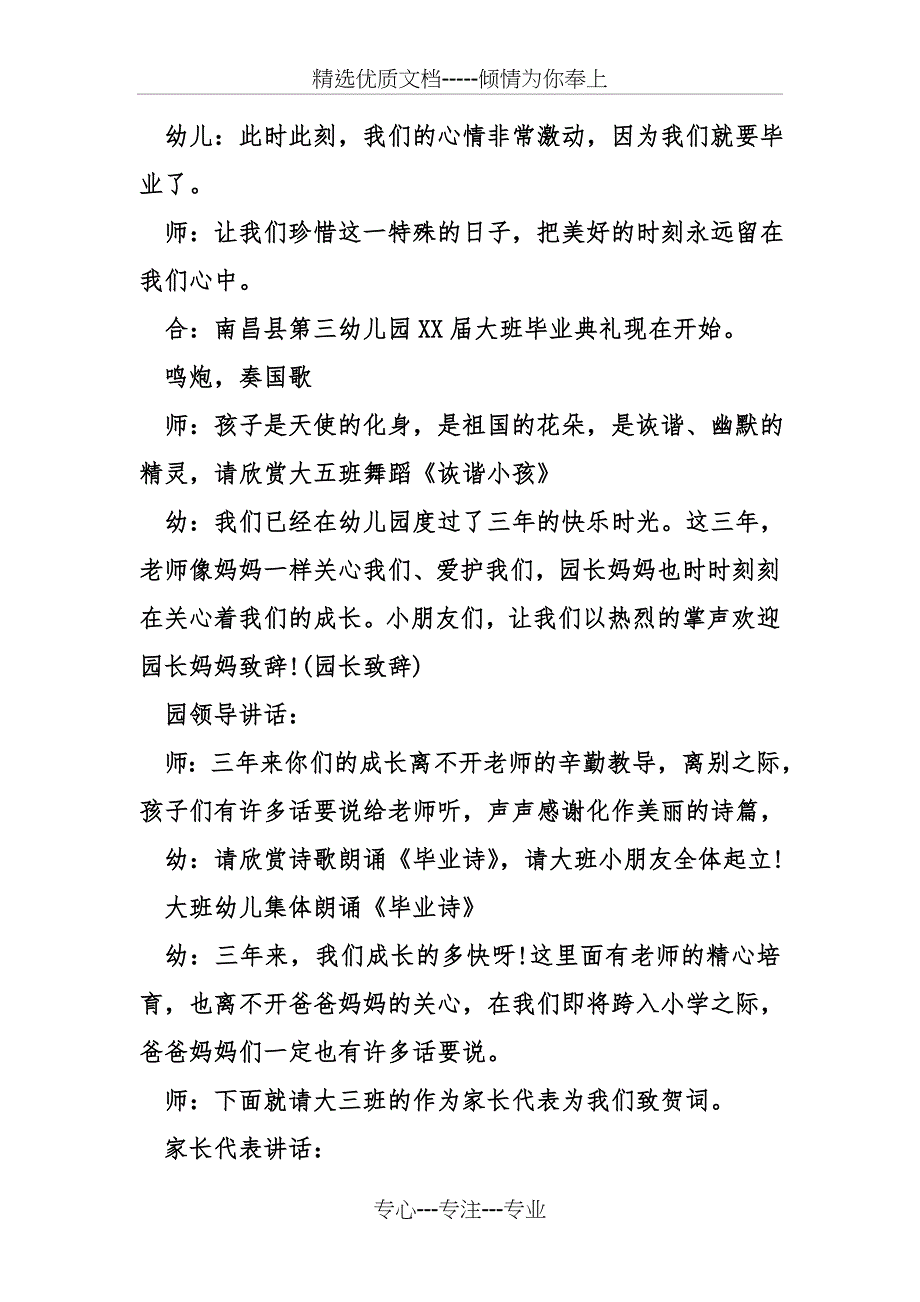 精选优质文档-----倾情为你奉上

幼儿：此时此刻，我们的心情非常激动，因为我们就要毕业了。

师：让我们珍惜这一特殊的日子，把美好的时刻永远留在我们心中。

合：南昌县第三幼儿园XX届大班毕业典礼现在开始。

鸣炮，奏国歌

师：孩子是天使的化身，是祖国的花朵，是诙谐、幽默的精灵，请欣赏大五班舞蹈《诙谐小孩》

幼：我们已经在幼儿园度过了三年的快乐时光。这三年，老师像妈妈一样关心我们、爱护我们，园长妈妈也时时刻刻在关心着我们的成长。小朋友们，让我们以热烈的掌声欢迎园长妈妈致辞!(园长致辞)

园领导讲话：

师：三年来你们的成长离不开老师的辛勤教导，离别之际，孩子们有许多话要说给老师听，声声感谢化作美丽的诗篇，

幼：请欣赏诗歌朗诵《毕业诗》，请大班小朋友全体起立!

大班幼儿集体朗诵《毕业诗》

幼：三年来，我们成长的多快呀!这里面有老师的精心培育，也离不开爸爸妈妈的关心，在我们即将跨入小学之际，爸爸妈妈们一定也有许多话要说。

师：下面就请大三班的作为家长代表为我们致贺词。

家长代表讲话：

专心---专注---专业